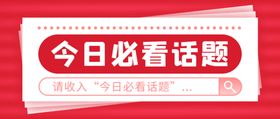 今日必看话题

请收入“今日必看话题”...